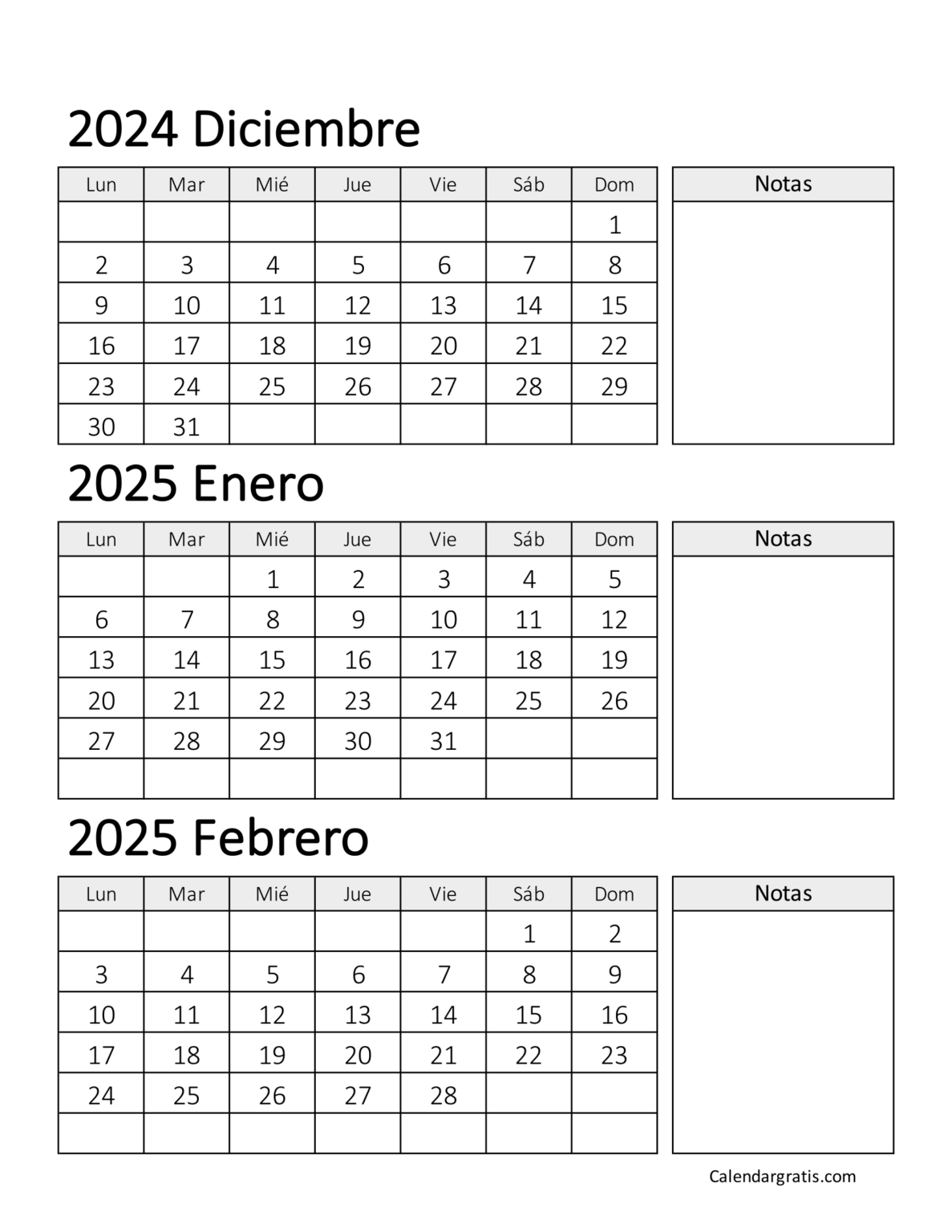 2024 Diciembre

| Lun | Mar | Mié | Jue | Vie | Sáb | Dom |
|---|---|---|---|---|---|---|
| | | | | | | 1 |
| 2 | 3 | 4 | 5 | 6 | 7 | 8 |
| 9 | 10 | 11 | 12 | 13 | 14 | 15 |
| 16 | 17 | 18 | 19 | 20 | 21 | 22 |
| 23 | 24 | 25 | 26 | 27 | 28 | 29 |
| 30 | 31 | | | | | |

Notas

2025 Enero

| Lun | Mar | Mié | Jue | Vie | Sáb | Dom |
|---|---|---|---|---|---|---|
| | | 1 | 2 | 3 | 4 | 5 |
| 6 | 7 | 8 | 9 | 10 | 11 | 12 |
| 13 | 14 | 15 | 16 | 17 | 18 | 19 |
| 20 | 21 | 22 | 23 | 24 | 25 | 26 |
| 27 | 28 | 29 | 30 | 31 | | |
| | | | | | | |

Notas

2025 Febrero

| Lun | Mar | Mié | Jue | Vie | Sáb | Dom |
|---|---|---|---|---|---|---|
| | | | | | 1 | 2 |
| 3 | 4 | 5 | 6 | 7 | 8 | 9 |
| 10 | 11 | 12 | 13 | 14 | 15 | 16 |
| 17 | 18 | 19 | 20 | 21 | 22 | 23 |
| 24 | 25 | 26 | 27 | 28 | | |
| | | | | | | |

Notas

Calendargratis.com